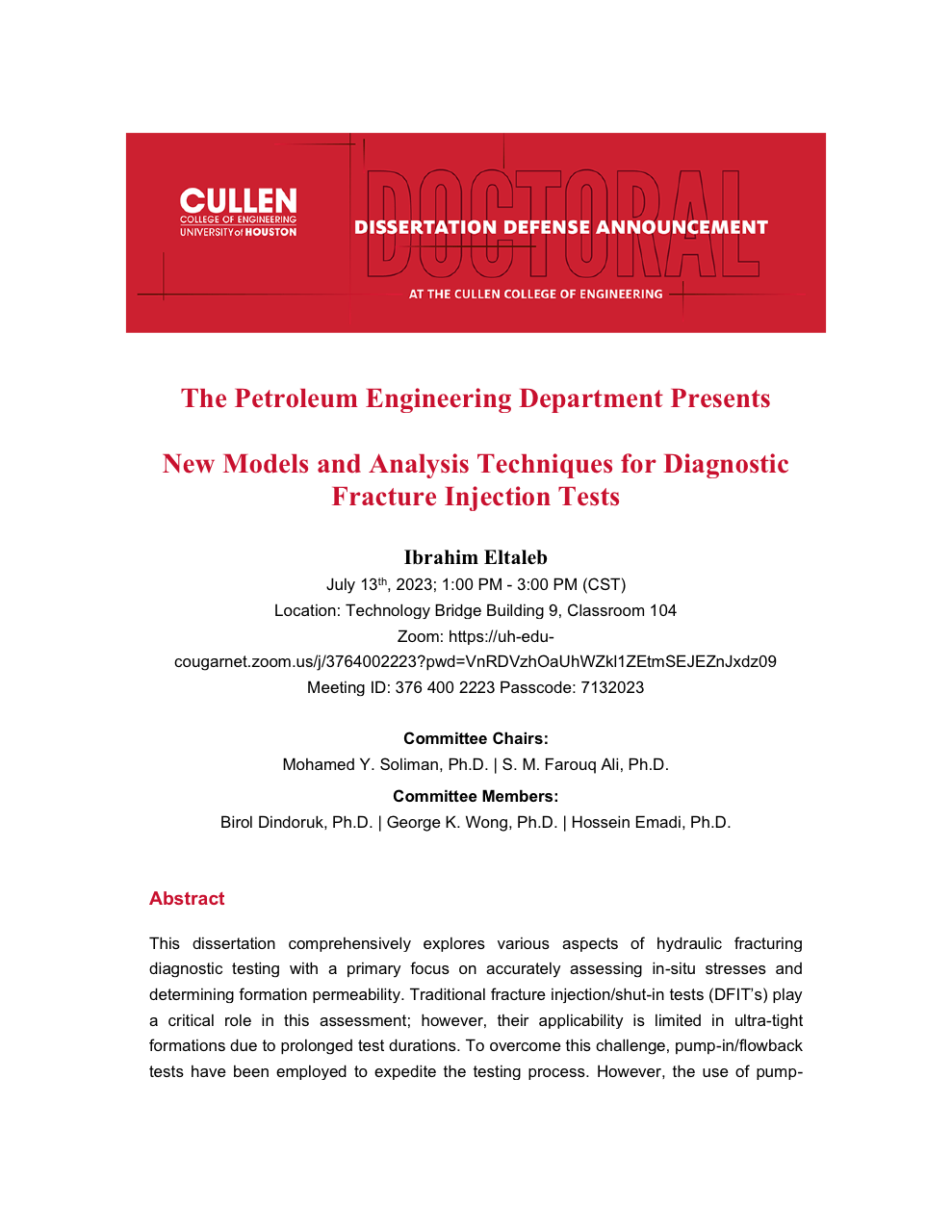 CULLEN
COLLEGE OF ENGINEERING
UNIVERSITY of HOUSTON

DOCTORAL
DISSERTATION DEFENSE ANNOUNCEMENT
AT THE CULLEN COLLEGE OF ENGINEERING

The Petroleum Engineering Department Presents

New Models and Analysis Techniques for Diagnostic Fracture Injection Tests

Ibrahim Eltaleb
July 13th, 2023; 1:00 PM - 3:00 PM (CST)
Location: Technology Bridge Building 9, Classroom 104
Zoom: https://uh-edu-cougarnet.zoom.us/j/3764002223?pwd=VnRDVzhOaUhWZkl1ZEtmSEJEZnJxdz09
Meeting ID: 376 400 2223 Passcode: 7132023

Committee Chairs:
Mohamed Y. Soliman, Ph.D. | S. M. Farouq Ali, Ph.D.
Committee Members:
Birol Dindoruk, Ph.D. | George K. Wong, Ph.D. | Hossein Emadi, Ph.D.

Abstract

This dissertation comprehensively explores various aspects of hydraulic fracturing diagnostic testing with a primary focus on accurately assessing in-situ stresses and determining formation permeability. Traditional fracture injection/shut-in tests (DFIT's) play a critical role in this assessment; however, their applicability is limited in ultra-tight formations due to prolonged test durations. To overcome this challenge, pump-in/flowback tests have been employed to expedite the testing process. However, the use of pump-